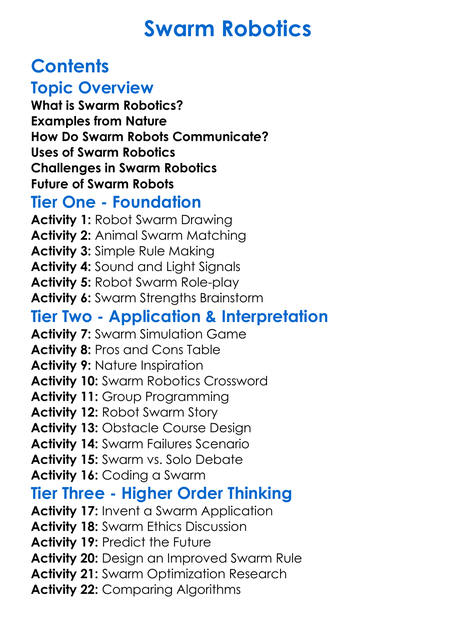 Swarm Robotics

Contents

Topic Overview

What is Swarm Robotics?
Examples from Nature
How Do Swarm Robots Communicate?
Uses of Swarm Robotics
Challenges in Swarm Robotics
Future of Swarm Robots

Tier One - Foundation

Activity 1: Robot Swarm Drawing
Activity 2: Animal Swarm Matching
Activity 3: Simple Rule Making
Activity 4: Sound and Light Signals
Activity 5: Robot Swarm Role-play
Activity 6: Swarm Strengths Brainstorm

Tier Two - Application & Interpretation

Activity 7: Swarm Simulation Game
Activity 8: Pros and Cons Table
Activity 9: Nature Inspiration
Activity 10: Swarm Robotics Crossword
Activity 11: Group Programming
Activity 12: Robot Swarm Story
Activity 13: Obstacle Course Design
Activity 14: Swarm Failures Scenario
Activity 15: Swarm vs. Solo Debate
Activity 16: Coding a Swarm

Tier Three - Higher Order Thinking

Activity 17: Invent a Swarm Application
Activity 18: Swarm Ethics Discussion
Activity 19: Predict the Future
Activity 20: Design an Improved Swarm Rule
Activity 21: Swarm Optimization Research
Activity 22: Comparing Algorithms